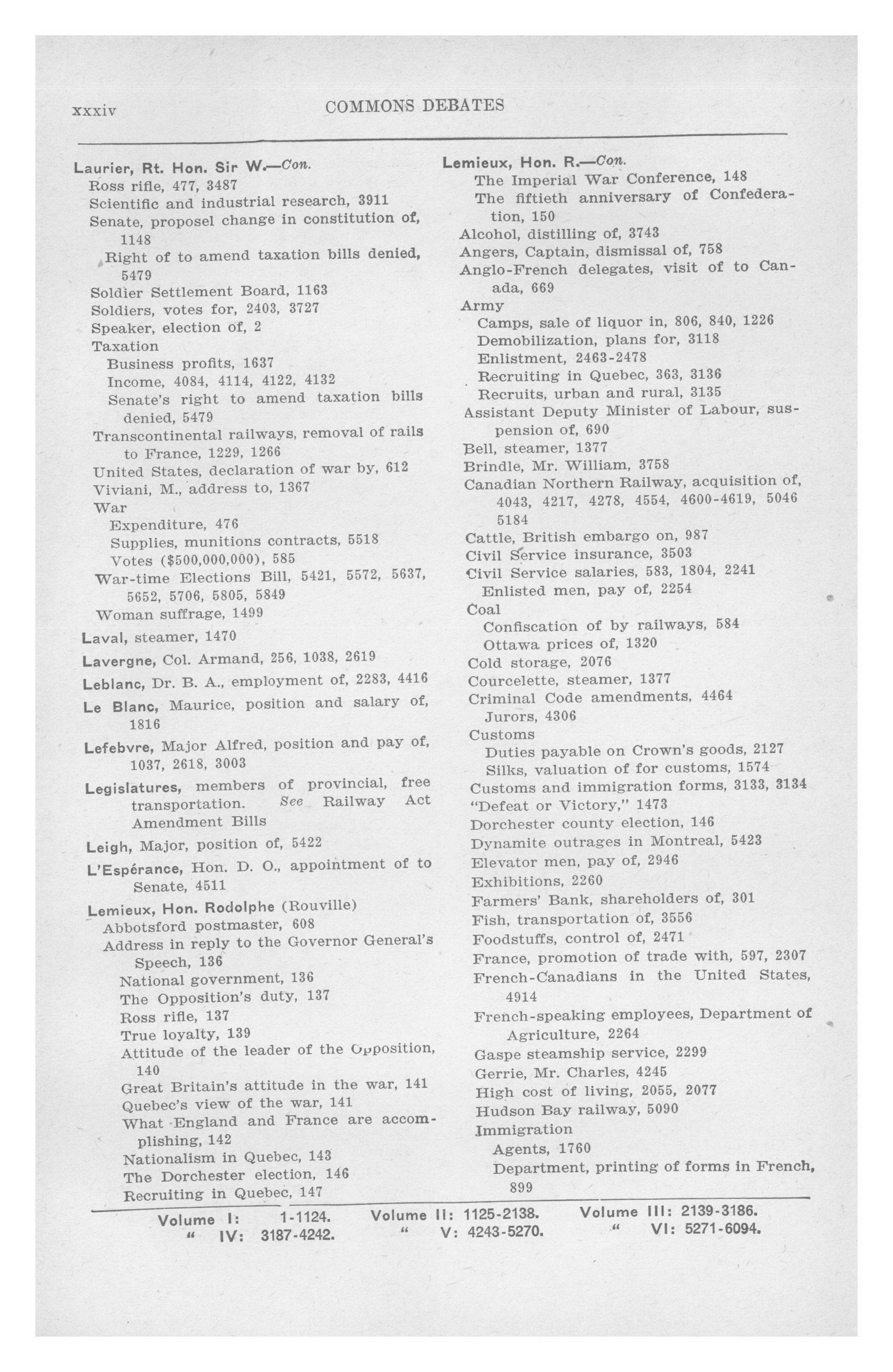 xxxiv COMMONS DEBATES

Laurier, Rt. Hon. Sir W.—Con.
Ross rifle, 477, 3487
Scientific and industrial research, 3911
Senate, proposel change in constitution of, 1148
Right of to amend taxation bills denied, 5479
Soldier Settlement Board, 1163
Soldiers, votes for, 2403, 3727
Speaker, election of, 2
Taxation
Business profits, 1637
Income, 4084, 4114, 4122, 4132
Senate's right to amend taxation bills denied, 5479
Transcontinental railways, removal of rails to France, 1229, 1266
United States, declaration of war by, 612
Viviani, M., address to, 1367
War
Expenditure, 476
Supplies, munitions contracts, 5518
Votes ($500,000,000), 585
War-time Elections Bill, 5421, 5572, 5637, 5652, 5706, 5805, 5849
Woman suffrage, 1499

Laval, steamer, 1470

Lavergne, Col. Armand, 256, 1038, 2619

Leblanc, Dr. B. A., employment of, 2283, 4416

Le Blanc, Maurice, position and salary of, 1816

Lefebvre, Major Alfred, position and pay of, 1037, 2618, 3003

Legislatures, members of provincial, free transportation. See Railway Act Amendment Bills

Leigh, Major, position of, 5422

L'Espérance, Hon. D. O., appointment of to Senate, 4511

Lemieux, Hon. Rodolphe (Rouville)
Abbotsford postmaster, 608
Address in reply to the Governor General's Speech, 136
National government, 136
The Opposition's duty, 137
Ross rifle, 137
True loyalty, 139
Attitude of the leader of the Opposition, 140
Great Britain's attitude in the war, 141
Quebec's view of the war, 141
What England and France are accomplishing, 142
Nationalism in Quebec, 143
The Dorchester election, 146
Recruiting in Quebec, 147

Lemieux, Hon. R.—Con.
The Imperial War Conference, 148
The fiftieth anniversary of Confederation, 150
Alcohol, distilling of, 3743
Angers, Captain, dismissal of, 758
Anglo-French delegates, visit of to Canada, 669
Army
Camps, sale of liquor in, 806, 840, 1226
Demobilization, plans for, 3118
Enlistment, 2463-2478
Recruiting in Quebec, 363, 3136
Recruits, urban and rural, 3135
Assistant Deputy Minister of Labour, suspension of, 690
Bell, steamer, 1377
Brindle, Mr. William, 3758
Canadian Northern Railway, acquisition of, 4043, 4217, 4278, 4554, 4600-4619, 5046 5184
Cattle, British embargo on, 987
Civil Service insurance, 3503
Civil Service salaries, 583, 1804, 2241
Enlisted men, pay of, 2254
Coal
Confiscation of by railways, 584
Ottawa prices of, 1320
Cold storage, 2076
Courcelette, steamer, 1377
Criminal Code amendments, 4464
Jurors, 4306
Customs
Duties payable on Crown's goods, 2127
Silks, valuation of for customs, 1574
Customs and immigration forms, 3133, 3134
"Defeat or Victory," 1473
Dorchester county election, 146
Dynamite outrages in Montreal, 5423
Elevator men, pay of, 2946
Exhibitions, 2260
Farmers' Bank, shareholders of, 301
Fish, transportation of, 3556
Foodstuffs, control of, 2471
France, promotion of trade with, 597, 2307
French-Canadians in the United States, 4914
French-speaking employees, Department of Agriculture, 2264
Gaspe steamship service, 2299
Gerrie, Mr. Charles, 4245
High cost of living, 2055, 2077
Hudson Bay railway, 5090
Immigration
Agents, 1760
Department, printing of forms in French, 899

Volume I: 1-1124. Volume II: 1125-2138. Volume III: 2139-3186.
" IV: 3187-4242. " V: 4243-5270. " VI: 5271-6094.